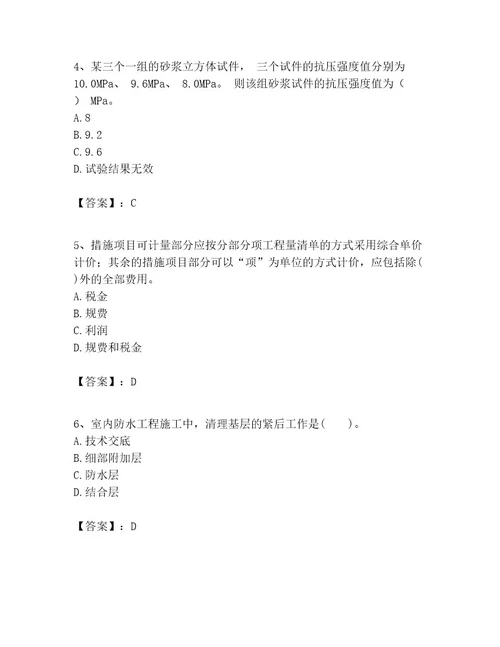 4、某三个一组的砂浆立方体试件， 三个试件的抗压强度值分别为 10.0MPa、 9.6MPa、 8.0MPa。 则该组砂浆试件的抗压强度值为（ ） MPa。
A.8
B.9.2
C.9.6
D.试验结果无效

【答案】：C

5、措施项目可计量部分应按分部分项工程量清单的方式采用综合单价计价；其余的措施项目部分可以“项”为单位的方式计价，应包括除( )外的全部费用。
A.税金
B.规费
C.利润
D.规费和税金

【答案】：D

6、室内防水工程施工中，清理基层的紧后工作是( )。
A.技术交底
B.细部附加层
C.防水层
D.结合层

【答案】：D